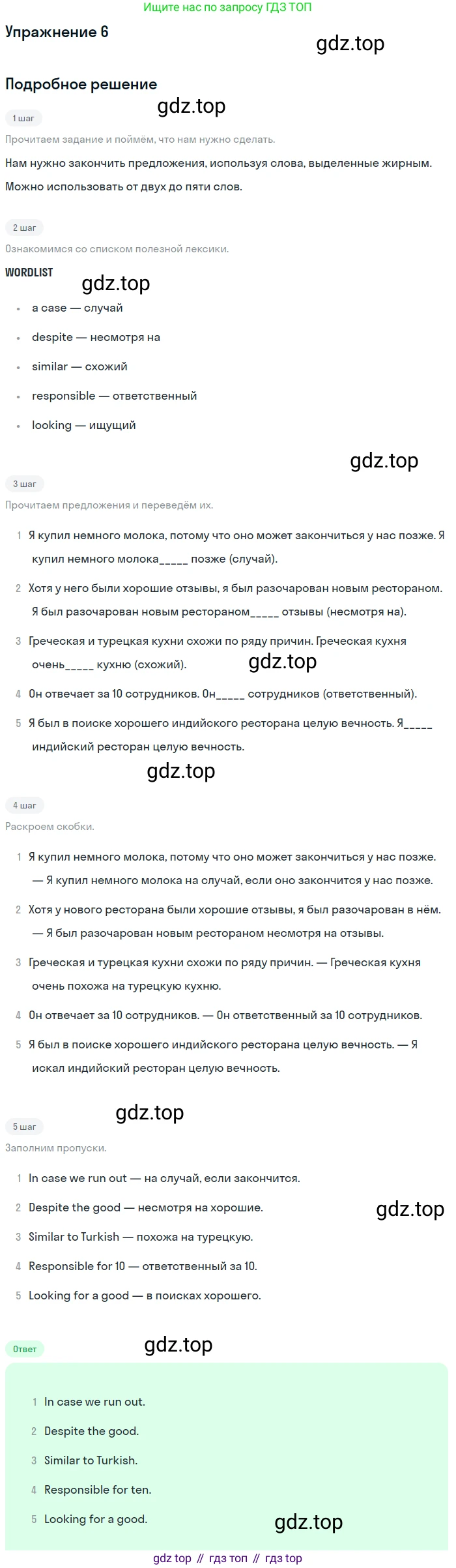 Ищите нас по запросу ГДЗ ТОП

Упражнение 6

gdz.top

Подробное решение

gdz.top

1 шаг

Прочитаем задание и поймём, что нам нужно сделать.

Нам нужно закончить предложения, используя слова, выделенные жирным. Можно использовать от двух до пяти слов.

2 шаг

Ознакомимся со списком полезной лексики.

WORDLIST

gdz.top

- a case — случай
- despite — несмотря на
- similar — схожий
- responsible — ответственный
- looking — ищущий

gdz.top

3 шаг

Прочитаем предложения и переведём их.

1 Я купил немного молока, потому что оно может закончиться у нас позже. Я купил немного молока_____ позже (случай).

2 Хотя у него были хорошие отзывы, я был разочарован новым рестораном. Я был разочарован новым рестораном_____ отзывы (несмотря на).

3 Греческая и турецкая кухни схожи по ряду причин. Греческая кухня очень_____ кухню (схожий).

gdz.top

4 Он отвечает за 10 сотрудников. Он_____ сотрудников (ответственный).

5 Я был в поиске хорошего индийского ресторана целую вечность. Я_____ индийский ресторан целую вечность.

gdz.top

4 шаг

Раскроем скобки.

1 Я купил немного молока, потому что оно может закончиться у нас позже. — Я купил немного молока на случай, если оно закончится у нас позже.

2 Хотя у нового ресторана были хорошие отзывы, я был разочарован в нём. — Я был разочарован новым рестораном несмотря на отзывы.

3 Греческая и турецкая кухни схожи по ряду причин. — Греческая кухня очень похожа на турецкую кухню.

4 Он отвечает за 10 сотрудников. — Он ответственный за 10 сотрудников.

5 Я был в поиске хорошего индийского ресторана целую вечность. — Я искал индийский ресторан целую вечность.

gdz.top

5 шаг

Заполним пропуски.

1 In case we run out — на случай, если закончится.

2 Despite the good — несмотря на хорошие.

gdz.top

3 Similar to Turkish — похожа на турецкую.

4 Responsible for 10 — ответственный за 10.

5 Looking for a good — в поисках хорошего.

Ответ

gdz.top

1 In case we run out.

2 Despite the good.

3 Similar to Turkish.

4 Responsible for ten.

5 Looking for a good.

gdz.top

gdz top // гдз топ // гдз top